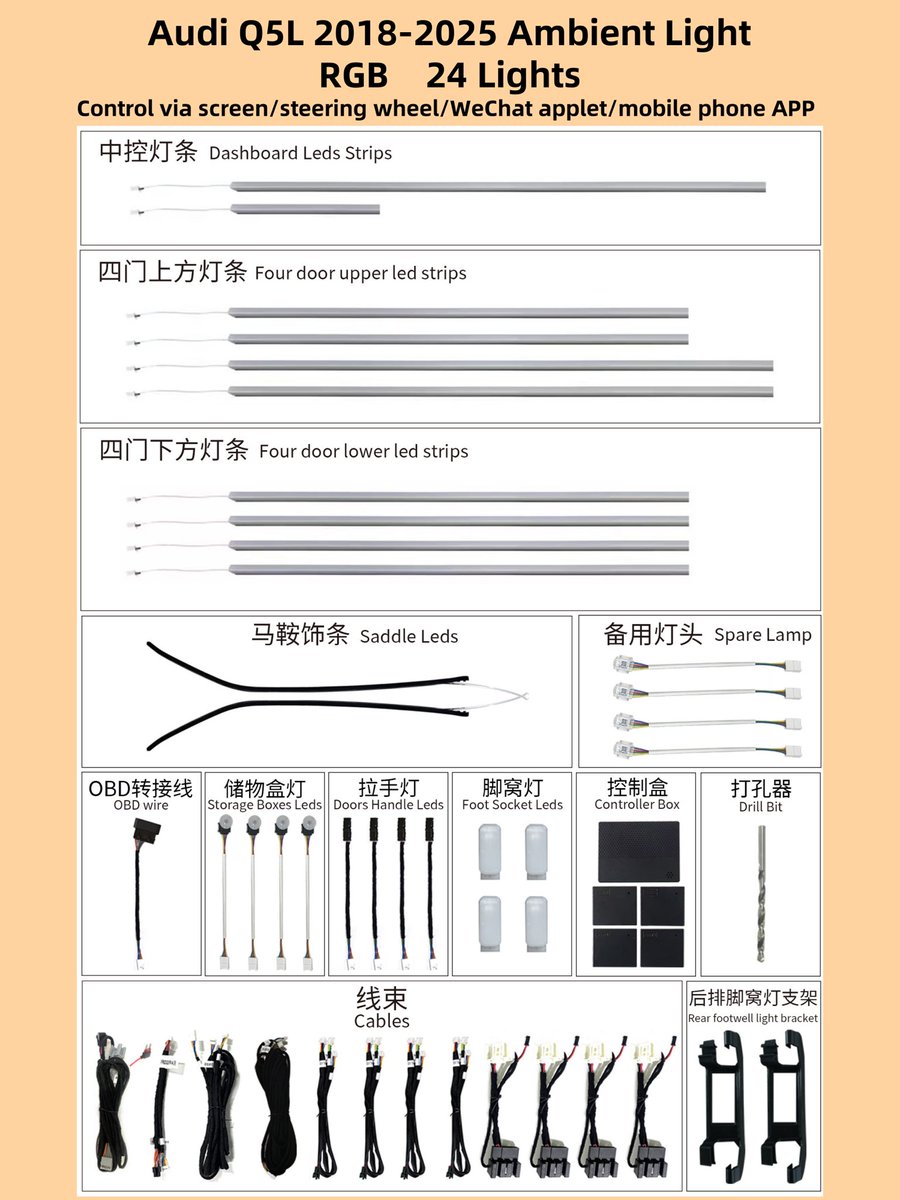 Audi Q5L 2018-2025 Ambient Light
RGB 24 Lights
Control via screen/steering wheel/WeChat applet/mobile phone APP

中控灯条 Dashboard Leds Strips

四门上方灯条 Four door upper led strips

四门下方灯条 Four door lower led strips

马鞍饰条 Saddle Leds

备用灯头 Spare Lamp

OBD转接线
OBD wire

储物盒灯
Storage Boxes Leds

拉手灯
Doors Handle Leds

脚窝灯
Foot Socket Leds

控制盒
Controller Box

打孔器
Drill Bit

线束
Cables

后排脚窝灯支架
Rear footwell light bracket